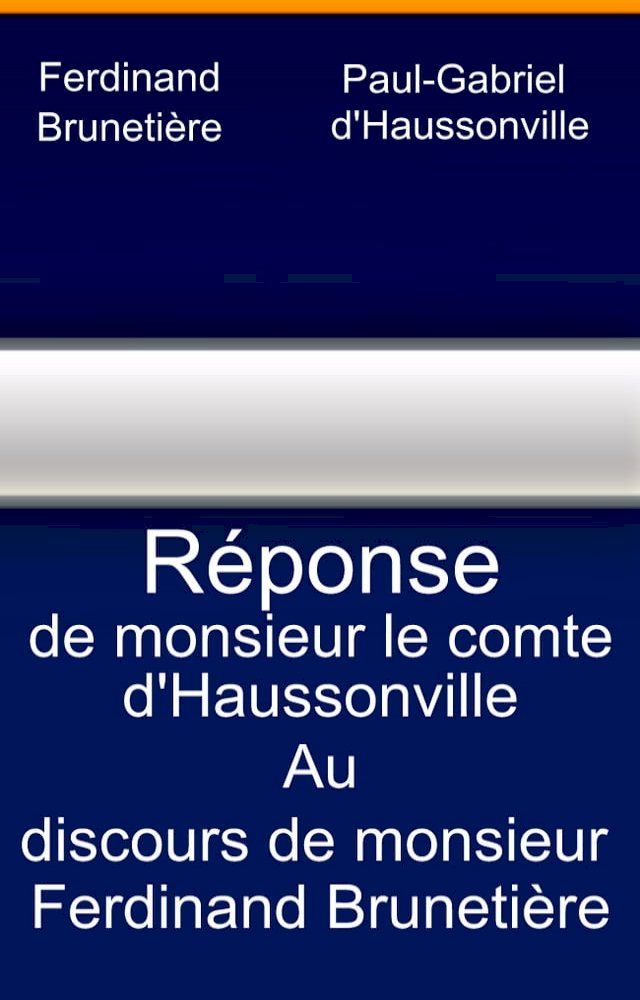 Ferdinand Brunetière

Paul-Gabriel d'Haussonville

Réponse
de monsieur le comte d'Haussonville
Au
discours de monsieur Ferdinand Brunetière